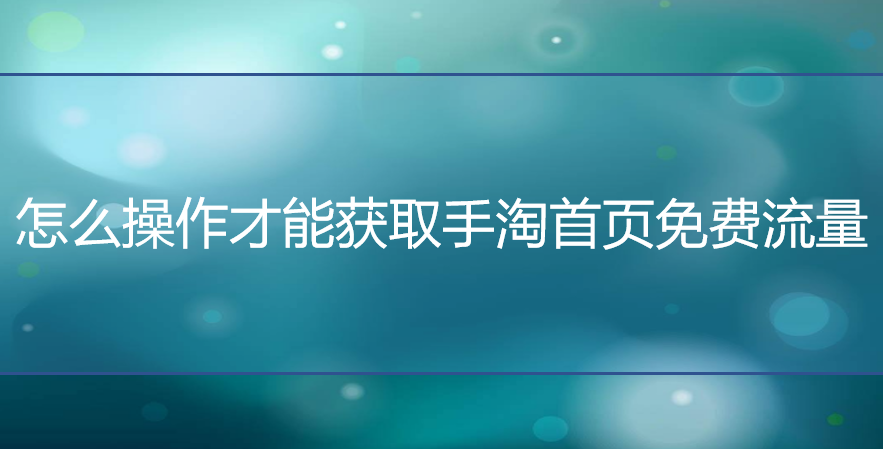 怎么操作才能获取手淘首页免费流量